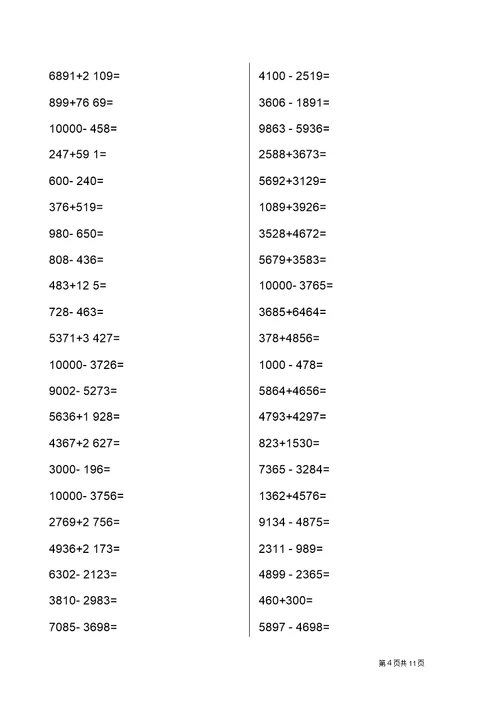 6891+2 109=

899+76 69=

10000- 458=

247+59 1=

600- 240=

376+519=

980- 650=

808- 436=

483+12 5=

728- 463=

5371+3 427=

10000- 3726=

9002- 5273=

5636+1 928=

4367+2 627=

3000- 196=

10000- 3756=

2769+2 756=

4936+2 173=

6302- 2123=

3810- 2983=

7085- 3698=

4100 - 2519=

3606 - 1891=

9863 - 5936=

2588+3673=

5692+3129=

1089+3926=

3528+4672=

5679+3583=

10000- 3765=

3685+6464=

378+4856=

1000 - 478=

5864+4656=

4793+4297=

823+1530=

7365 - 3284=

1362+4576=

9134 - 4875=

2311 - 989=

4899 - 2365=

460+300=

5897 - 4698=

第 4 页共 11 页